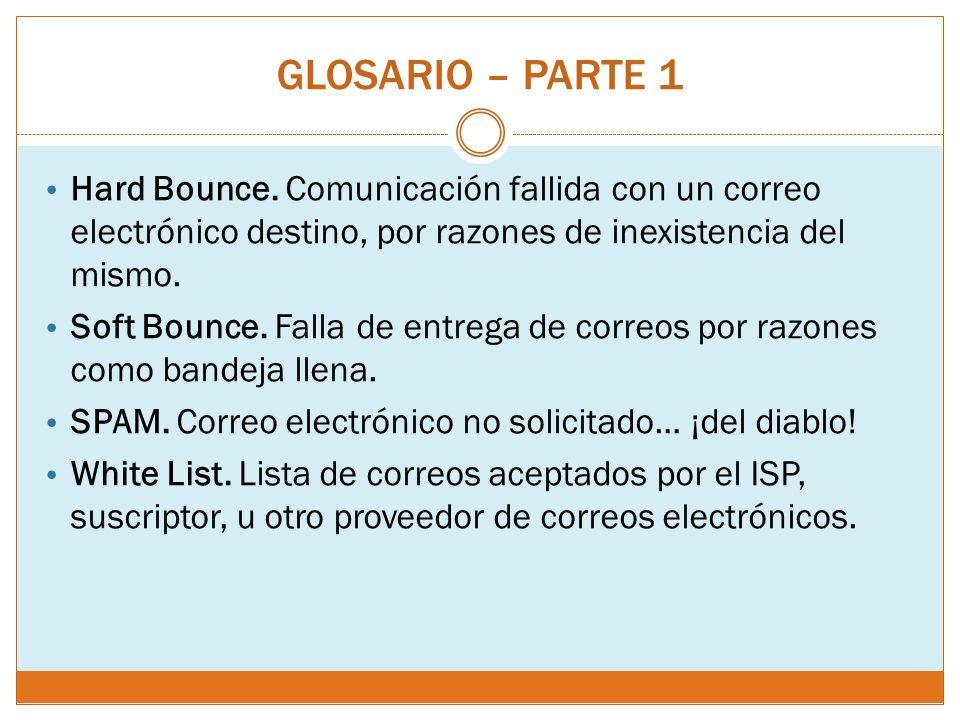 GLOSARIO – PARTE 1

• Hard Bounce. Comunicación fallida con un correo electrónico destino, por razones de inexistencia del mismo.

• Soft Bounce. Falla de entrega de correos por razones como bandeja llena.

• SPAM. Correo electrónico no solicitado… ¡del diablo!

• White List. Lista de correos aceptados por el ISP, suscriptor, u otro proveedor de correos electrónicos.